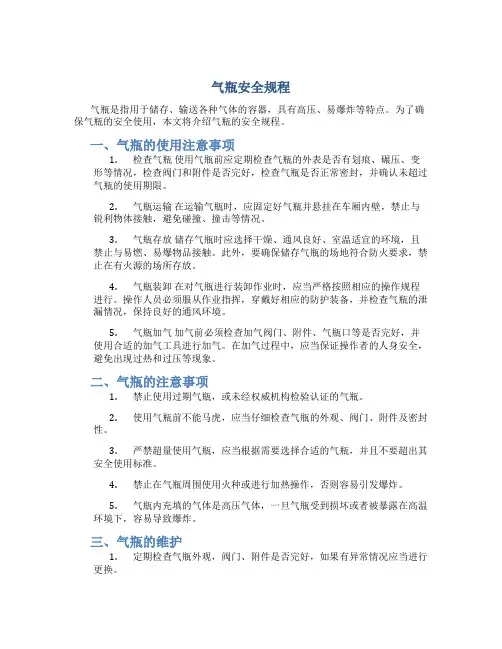 气瓶安全规程

气瓶是指用于储存、输送各种气体的容器，具有高压、易爆炸等特点。为了确保气瓶的安全使用，本文将介绍气瓶的安全规程。

一、气瓶的使用注意事项

1. 检查气瓶 使用气瓶前应定期检查气瓶的外表是否有划痕、碾压、变形等情况，检查阀门和附件是否完好，检查气瓶是否正常密封，并确认未超过气瓶的使用期限。

2. 气瓶运输 在运输气瓶时，应固定好气瓶并悬挂在车厢内壁，禁止与锐利物体接触，避免碰撞、撞击等情况。

3. 气瓶存放 储存气瓶时应选择干燥、通风良好、室温适宜的环境，且禁止与易燃、易爆物品接触。此外，要确保储存气瓶的场地符合防火要求，禁止在有火源的场所存放。

4. 气瓶装卸 在对气瓶进行装卸作业时，应当严格按照相应的操作规程进行。操作人员必须服从作业指挥，穿戴好相应的防护装备，并检查气瓶的泄漏情况，保持良好的通风环境。

5. 气瓶加气 加气前必须检查加气阀门、附件、气瓶口等是否完好，并使用合适的加气工具进行加气。在加气过程中，应当保证操作者的人身安全，避免出现过热和过压等现象。

二、气瓶的注意事项

1. 禁止使用过期气瓶，或未经权威机构检验认证的气瓶。

2. 使用气瓶前不能马虎，应当仔细检查气瓶的外观、阀门、附件及密封性。

3. 严禁超量使用气瓶，应当根据需要选择合适的气瓶，并且不要超出其安全使用标准。

4. 禁止在气瓶周围使用火种或进行加热操作，否则容易引发爆炸。

5. 气瓶内充填的气体是高压气体，一旦气瓶受到损坏或者被暴露在高温环境下，容易导致爆炸。

三、气瓶的维护

1. 定期检查气瓶外观，阀门、附件是否完好，如果有异常情况应当进行更换。